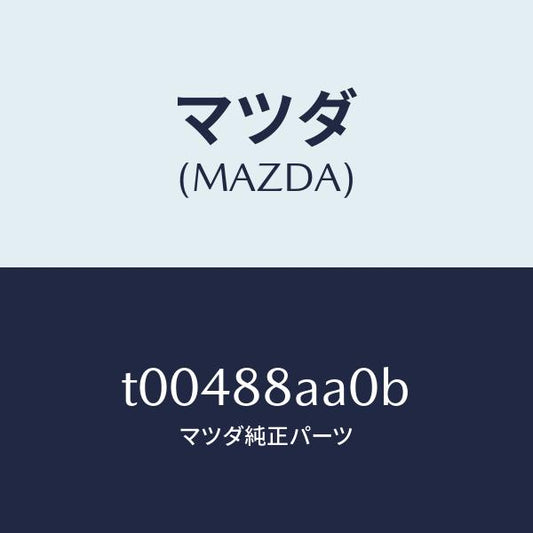 マツダ
(MAZDA)

t00488aa0b
マツダ純正パーツ